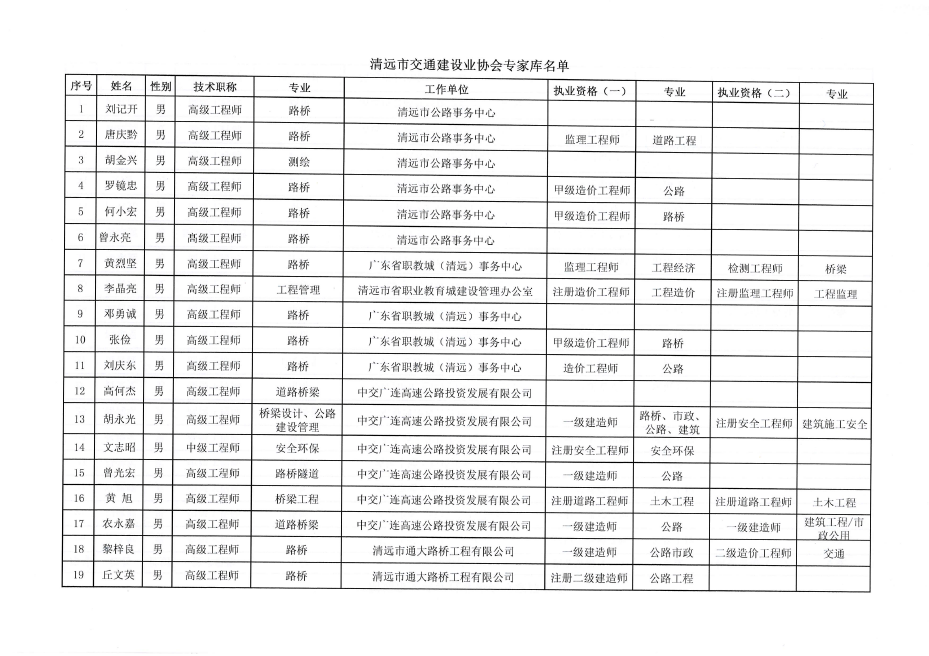 清远市交通建设业协会专家库名单

| 序号 | 姓名 | 性别 | 技术职称 | 专业 | 工作单位 | 执业资格（一） | 专业 | 执业资格（二） | 专业 |
|---|---|---|---|---|---|---|---|---|---|
| 1 | 刘记开 | 男 | 高级工程师 | 路桥 | 清远市公路事务中心 | | | | |
| 2 | 唐庆黔 | 男 | 高级工程师 | 路桥 | 清远市公路事务中心 | 监理工程师 | 道路工程 | | |
| 3 | 胡金兴 | 男 | 高级工程师 | 测绘 | 清远市公路事务中心 | | | | |
| 4 | 罗镜忠 | 男 | 高级工程师 | 路桥 | 清远市公路事务中心 | 甲级造价工程师 | 公路 | | |
| 5 | 何小宏 | 男 | 高级工程师 | 路桥 | 清远市公路事务中心 | 甲级造价工程师 | 路桥 | | |
| 6 | 曾永亮 | 男 | 高级工程师 | 路桥 | 清远市公路事务中心 | | | | |
| 7 | 黄烈坚 | 男 | 高级工程师 | 路桥 | 广东省职教城（清远）事务中心 | 监理工程师 | 工程经济 | 检测工程师 | 桥梁 |
| 8 | 李晶亮 | 男 | 高级工程师 | 工程管理 | 清远市省职业教育城建设管理办公室 | 注册造价工程师 | 工程造价 | 注册监理工程师 | 工程监理 |
| 9 | 邓勇诚 | 男 | 高级工程师 | 路桥 | 广东省职教城（清远）事务中心 | | | | |
| 10 | 张俭 | 男 | 高级工程师 | 路桥 | 广东省职教城（清远）事务中心 | 甲级造价工程师 | 路桥 | | |
| 11 | 刘庆东 | 男 | 高级工程师 | 路桥 | 广东省职教城（清远）事务中心 | 造价工程师 | 公路 | | |
| 12 | 高何杰 | 男 | 高级工程师 | 道路桥梁 | 中交广连高速公路投资发展有限公司 | | | | |
| 13 | 胡永光 | 男 | 高级工程师 | 桥梁设计、公路建设管理 | 中交广连高速公路投资发展有限公司 | 一级建造师 | 路桥、市政、公路、建筑 | 注册安全工程师 | 建筑施工安全 |
| 14 | 文志昭 | 男 | 中级工程师 | 安全环保 | 中交广连高速公路投资发展有限公司 | 注册安全工程师 | 安全环保 | | |
| 15 | 曾光宏 | 男 | 高级工程师 | 路桥隧道 | 中交广连高速公路投资发展有限公司 | 一级建造师 | 公路 | | |
| 16 | 黄 旭 | 男 | 高级工程师 | 桥梁工程 | 中交广连高速公路投资发展有限公司 | 注册道路工程师 | 土木工程 | 注册道路工程师 | 土木工程 |
| 17 | 农永嘉 | 男 | 高级工程师 | 道路桥梁 | 中交广连高速公路投资发展有限公司 | 一级建造师 | 公路 | 一级建造师 | 建筑工程/市政公用 |
| 18 | 黎梓良 | 男 | 高级工程师 | 路桥 | 清远市通大路桥工程有限公司 | 一级建造师 | 公路市政 | 二级造价工程师 | 交通 |
| 19 | 丘文英 | 男 | 高级工程师 | 路桥 | 清远市通大路桥工程有限公司 | 注册二级建造师 | 公路工程 | | |